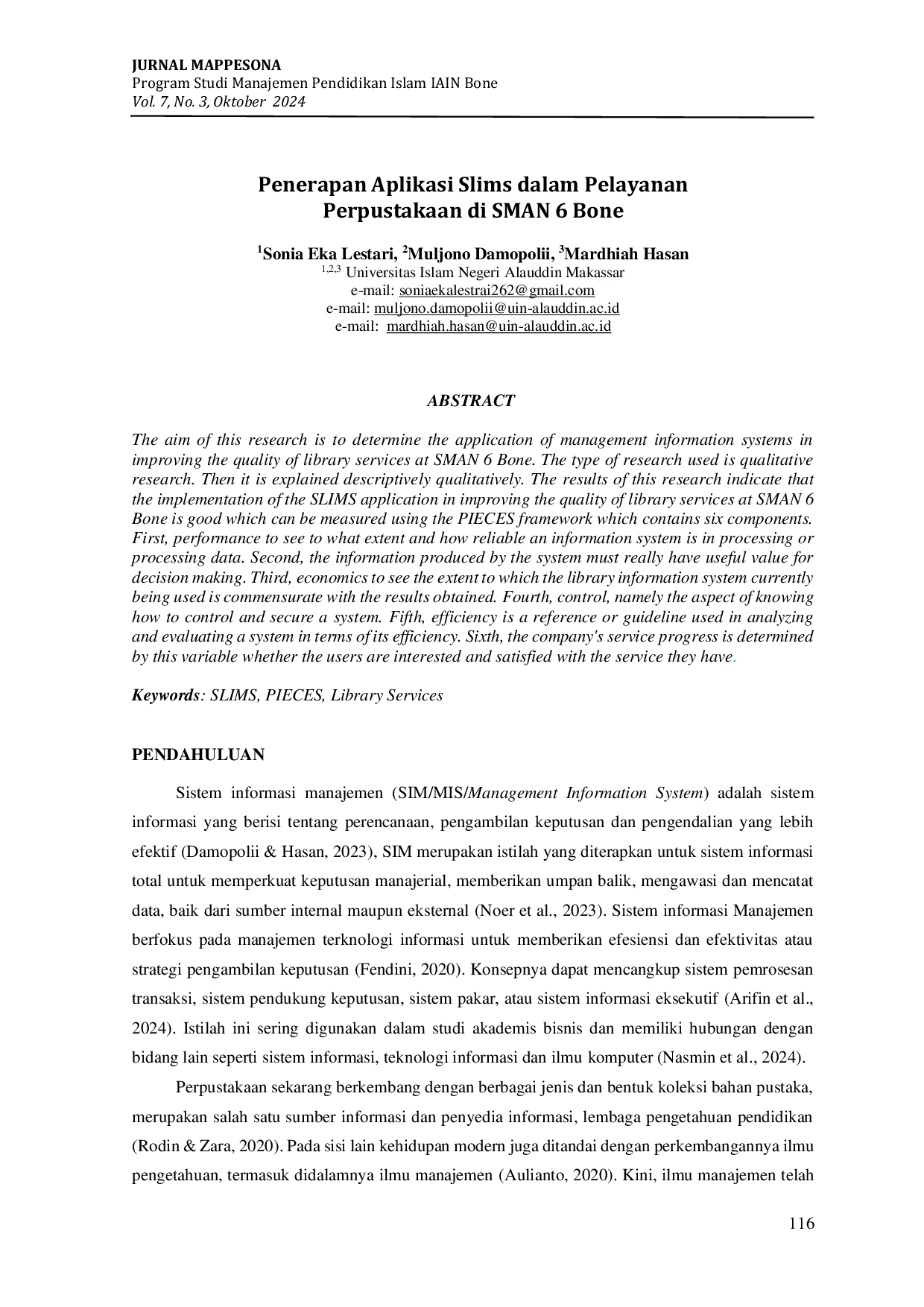 JURNAL MAPPESONA
Program Studi Manajemen Pendidikan Islam IAIN Bone
Vol. 7, No. 3, Oktober 2024

Penerapan Aplikasi Slims dalam Pelayanan Perpustakaan di SMAN 6 Bone

$^{1}$Sonia Eka Lestari, $^{2}$Muljono Damopolii, $^{3}$Mardhiah Hasan
$^{1,2,3}$ Universitas Islam Negeri Alauddin Makassar
e-mail: soniaekalestrai262@gmail.com
e-mail: muljono.damopolii@uin-alauddin.ac.id
e-mail: mardhiah.hasan@uin-alauddin.ac.id

ABSTRACT

The aim of this research is to determine the application of management information systems in improving the quality of library services at SMAN 6 Bone. The type of research used is qualitative research. Then it is explained descriptively qualitatively. The results of this research indicate that the implementation of the SLIMS application in improving the quality of library services at SMAN 6 Bone is good which can be measured using the PIECES framework which contains six components. First, performance to see to what extent and how reliable an information system is in processing or processing data. Second, the information produced by the system must really have useful value for decision making. Third, economics to see the extent to which the library information system currently being used is commensurate with the results obtained. Fourth, control, namely the aspect of knowing how to control and secure a system. Fifth, efficiency is a reference or guideline used in analyzing and evaluating a system in terms of its efficiency. Sixth, the company's service progress is determined by this variable whether the users are interested and satisfied with the service they have.

Keywords: SLIMS, PIECES, Library Services

PENDAHULUAN

Sistem informasi manajemen (SIM/MIS/Management Information System) adalah sistem informasi yang berisi tentang perencanaan, pengambilan keputusan dan pengendalian yang lebih efektif (Damopolii & Hasan, 2023), SIM merupakan istilah yang diterapkan untuk sistem informasi total untuk memperkuat keputusan manajerial, memberikan umpan balik, mengawasi dan mencatat data, baik dari sumber internal maupun eksternal (Noer et al., 2023). Sistem informasi Manajemen berfokus pada manajemen terknologi informasi untuk memberikan efesiensi dan efektivitas atau strategi pengambilan keputusan (Fendini, 2020). Konsepnya dapat mencangkup sistem pemrosesan transaksi, sistem pendukung keputusan, sistem pakar, atau sistem informasi eksekutif (Arifin et al., 2024). Istilah ini sering digunakan dalam studi akademis bisnis dan memiliki hubungan dengan bidang lain seperti sistem informasi, teknologi informasi dan ilmu komputer (Nasmin et al., 2024).

Perpustakaan sekarang berkembang dengan berbagai jenis dan bentuk koleksi bahan pustaka, merupakan salah satu sumber informasi dan penyedia informasi, lembaga pengetahuan pendidikan (Rodin & Zara, 2020). Pada sisi lain kehidupan modern juga ditandai dengan perkembangannya ilmu pengetahuan, termasuk didalamnya ilmu manajemen (Aulianto, 2020). Kini, ilmu manajemen telah

116